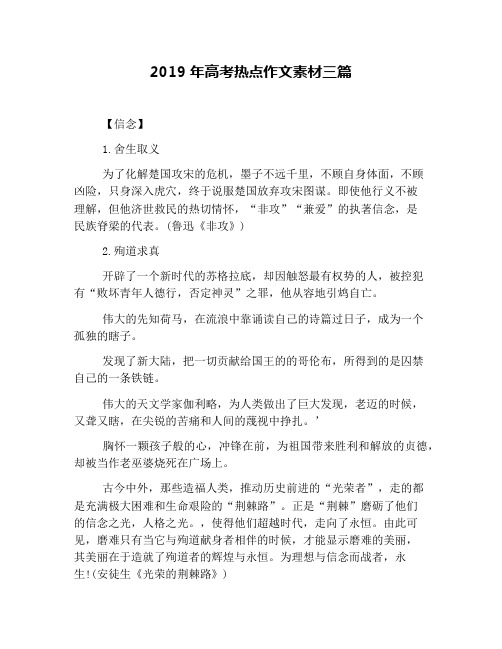 2019 年高考热点作文素材三篇

【信念】

1.舍生取义

为了化解楚国攻宋的危机，墨子不远千里，不顾自身体面，不顾凶险，只身深入虎穴，终于说服楚国放弃攻宋图谋。即使他行义不被理解，但他济世救民的热切情怀，“非攻”“兼爱”的执著信念，是民族脊梁的代表。(鲁迅《非攻》)

2.殉道求真

开辟了一个新时代的苏格拉底，却因触怒最有权势的人，被控犯有“败坏青年人德行，否定神灵”之罪，他从容地引鸩自亡。

伟大的先知荷马，在流浪中靠诵读自己的诗篇过日子，成为一个孤独的瞎子。

发现了新大陆，把一切贡献给国王的的哥伦布，所得到的是囚禁自己的一条铁链。

伟大的天文学家伽利略，为人类做出了巨大发现，老迈的时候，又聋又瞎，在尖锐的苦痛和人间的蔑视中挣扎。’

胸怀一颗孩子般的心，冲锋在前，为祖国带来胜利和解放的贞德，却被当作老巫婆烧死在广场上。

古今中外，那些造福人类，推动历史前进的“光荣者”，走的都是充满极大困难和生命艰险的“荆棘路”。正是“荆棘”磨砺了他们的信念之光，人格之光。，使得他们超越时代，走向了永恒。由此可见，磨难只有当它与殉道献身者相伴的时候，才能显示磨难的美丽，其美丽在于造就了殉道者的辉煌与永恒。为理想与信念而战者，永生!(安徒生《光荣的荆棘路》)